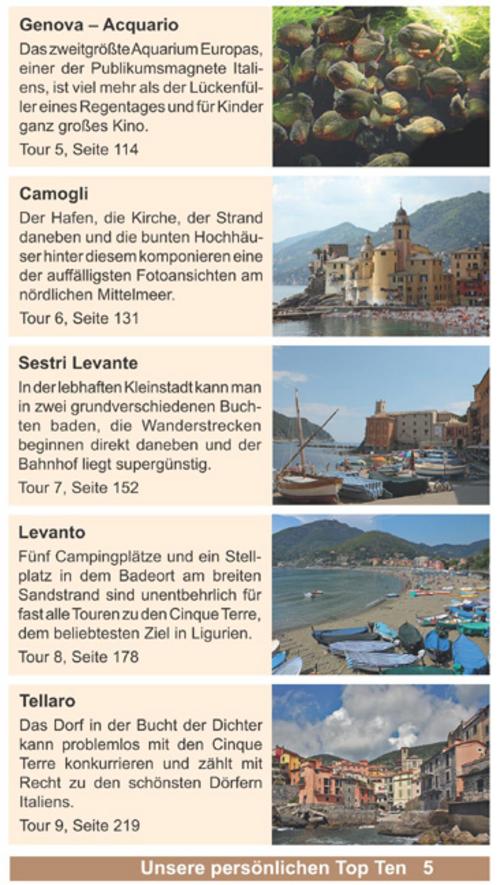 Genova – Acquario

Das zweitgrößte Aquarium Europas, einer der Publikumsmagnete Italiens, ist viel mehr als der Lückenfüller eines Regentages und für Kinder ganz großes Kino.

Tour 5, Seite 114

Camogli

Der Hafen, die Kirche, der Strand daneben und die bunten Hochhäuser hinter diesem komponieren eine der auffälligsten Fotoansichten am nördlichen Mittelmeer.

Tour 6, Seite 131

Sestri Levante

In der lebhaften Kleinstadt kann man in zwei grundverschiedenen Buchten baden, die Wanderstrecken beginnen direkt daneben und der Bahnhof liegt supergünstig.

Tour 7, Seite 152

Levanto

Fünf Campingplätze und ein Stellplatz in dem Badeort am breiten Sandstrand sind unentbehrlich für fast alle Touren zu den Cinque Terre, dem beliebtesten Ziel in Ligurien.

Tour 8, Seite 178

Tellaro

Das Dorf in der Bucht der Dichter kann problemlos mit den Cinque Terre konkurrieren und zählt mit Recht zu den schönsten Dörfern Italiens.

Tour 9, Seite 219

Unsere persönlichen Top Ten 5